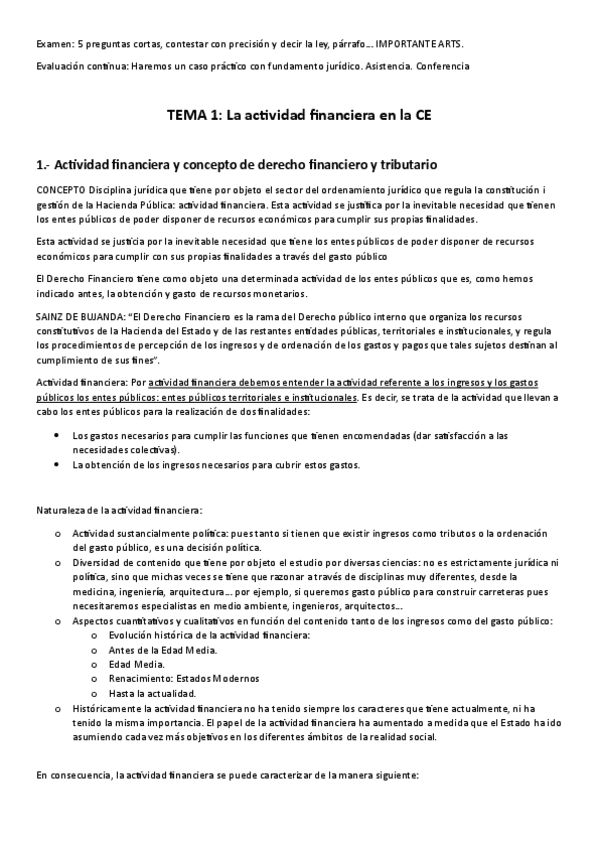 Examen: 5 preguntas cortas, contestar con precisión y decir la ley, párrafo… IMPORTANTE ARTS.

Evaluación continua: Haremos un caso práctico con fundamento jurídico. Asistencia. Conferencia

TEMA 1: La actividad financiera en la CE

1.- Actividad financiera y concepto de derecho financiero y tributario

CONCEPTO Disciplina jurídica que tiene por objeto el sector del ordenamiento jurídico que regula la constitución i gestión de la Hacienda Pública: actividad financiera. Esta actividad se justifica por la inevitable necesidad que tienen los entes públicos de poder disponer de recursos económicos para cumplir sus propias finalidades.

Esta actividad se justicia por la inevitable necesidad que tiene los entes públicos de poder disponer de recursos económicos para cumplir con sus propias finalidades a través del gasto público

El Derecho Financiero tiene como objeto una determinada actividad de los entes públicos que es, como hemos indicado antes, la obtención y gasto de recursos monetarios.

SAINZ DE BUJANDA: "El Derecho Financiero es la rama del Derecho público interno que organiza los recursos constitutivos de la Hacienda del Estado y de las restantes entidades públicas, territoriales e institucionales, y regula los procedimientos de percepción de los ingresos y de ordenación de los gastos y pagos que tales sujetos destinan al cumplimiento de sus fines".

Actividad financiera: Por actividad financiera debemos entender la actividad referente a los ingresos y los gastos públicos los entes públicos: entes públicos territoriales e institucionales. Es decir, se trata de la actividad que llevan a cabo los entes públicos para la realización de dos finalidades:

• Los gastos necesarios para cumplir las funciones que tienen encomendadas (dar satisfacción a las necesidades colectivas).
• La obtención de los ingresos necesarios para cubrir estos gastos.

Naturaleza de la actividad financiera:

o Actividad sustancialmente política: pues tanto si tienen que existir ingresos como tributos o la ordenación del gasto público, es una decisión política.
o Diversidad de contenido que tiene por objeto el estudio por diversas ciencias: no es estrictamente jurídica ni política, sino que michas veces se tiene que razonar a través de disciplinas muy diferentes, desde la medicina, ingeniería, arquitectura… por ejemplo, si queremos gasto público para construir carreteras pues necesitaremos especialistas en medio ambiente, ingenieros, arquitectos…
o Aspectos cuantitativos y cualitativos en función del contenido tanto de los ingresos como del gasto público:
  o Evolución histórica de la actividad financiera:
  o Antes de la Edad Media.
  o Edad Media.
  o Renacimiento: Estados Modernos
  o Hasta la actualidad.
o Históricamente la actividad financiera no ha tenido siempre los caracteres que tiene actualmente, ni ha tenido la misma importancia. El papel de la actividad financiera ha aumentado a medida que el Estado ha ido asumiendo cada vez más objetivos en los diferentes ámbitos de la realidad social.

En consecuencia, la actividad financiera se puede caracterizar de la manera siguiente: